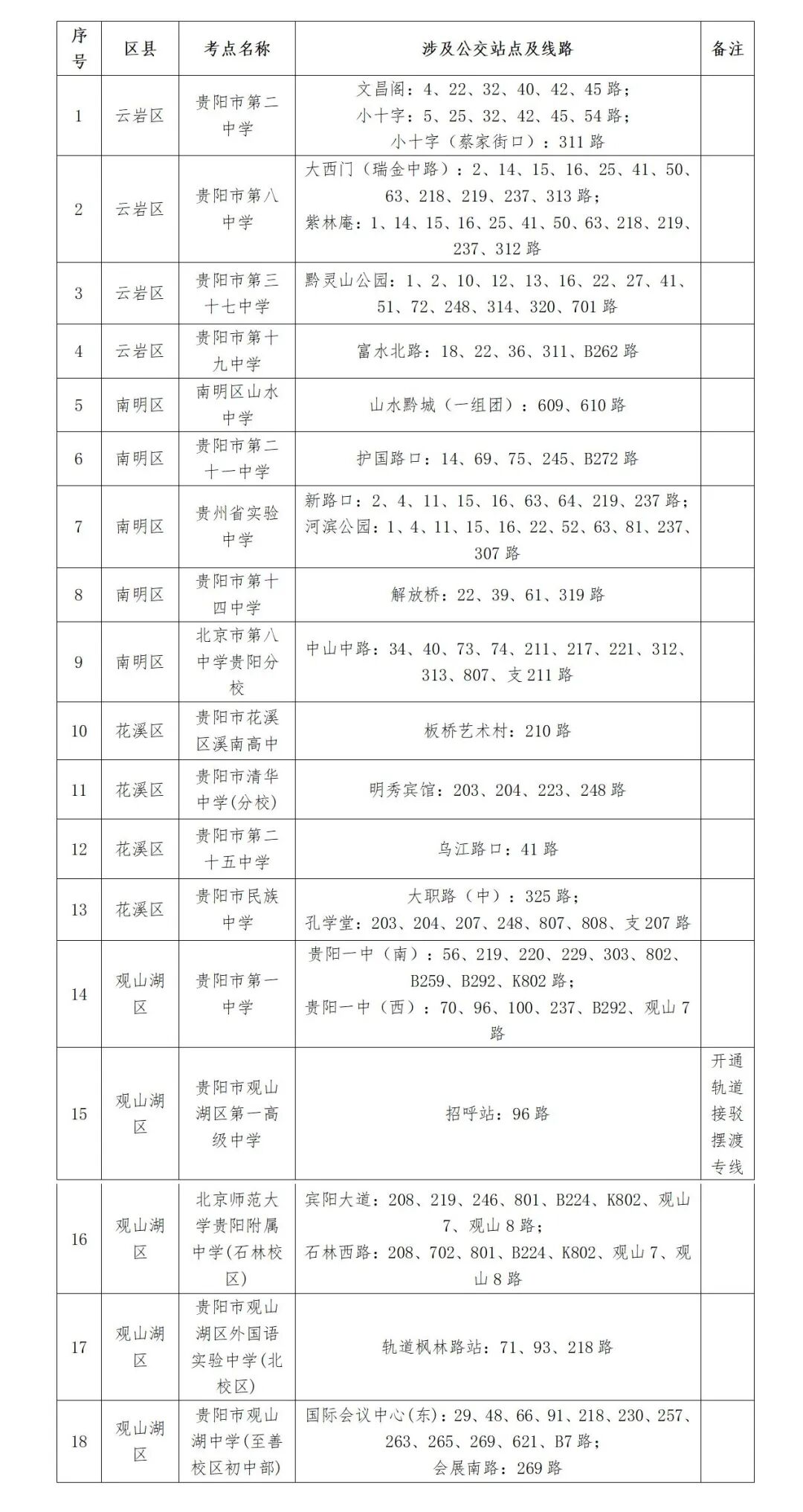 | 序号 | 区县 | 考点名称 | 涉及公交站点及线路 | 备注 |
|---|---|---|---|---|
| 1 | 云岩区 | 贵阳市第二中学 | 文昌阁：4、22、32、40、42、45路；小十字：5、25、32、42、45、54路；小十字（蔡家街口）：311路 | |
| 2 | 云岩区 | 贵阳市第八中学 | 大西门（瑞金中路）：2、14、15、16、25、41、50、63、218、219、237、313路；紫林庵：1、14、15、16、25、41、50、63、218、219、237、312路 | |
| 3 | 云岩区 | 贵阳市第三十七中学 | 黔灵山公园：1、2、10、12、13、16、22、27、41、51、72、248、314、320、701路 | |
| 4 | 云岩区 | 贵阳市第十九中学 | 富水北路：18、22、36、311、B262路 | |
| 5 | 南明区 | 南明区山水中学 | 山水黔城（一组团）：609、610路 | |
| 6 | 南明区 | 贵阳市第二十一中学 | 护国路口：14、69、75、245、B272路 | |
| 7 | 南明区 | 贵州省实验中学 | 新路口：2、4、11、15、16、63、64、219、237路；河滨公园：1、4、11、15、16、22、52、63、81、237、307路 | |
| 8 | 南明区 | 贵阳市第十四中学 | 解放桥：22、39、61、319路 | |
| 9 | 南明区 | 北京市第八中学贵阳分校 | 中山中路：34、40、73、74、211、217、221、312、313、807、支211路 | |
| 10 | 花溪区 | 贵阳市花溪区溪南高中 | 板桥艺术村：210路 | |
| 11 | 花溪区 | 贵阳市清华中学(分校) | 明秀宾馆：203、204、223、248路 | |
| 12 | 花溪区 | 贵阳市第二十五中学 | 乌江路口：41路 | |
| 13 | 花溪区 | 贵阳市民族中学 | 大职路（中）：325路；孔学堂：203、204、207、248、807、808、支207路 | |
| 14 | 观山湖区 | 贵阳市第一中学 | 贵阳一中（南）：56、219、220、229、303、802、B259、B292、K802路；贵阳一中（西）：70、96、100、237、B292、观山7路 | |
| 15 | 观山湖区 | 贵阳市观山湖区第一高级中学 | 招呼站：96路 | 开通轨道接驳摆渡专线 |
| 16 | 观山湖区 | 北京师范大学贵阳附属中学(石林校区) | 宾阳大道：208、219、246、801、B224、K802、观山7、观山8路；石林西路：208、702、801、B224、K802、观山7、观山8路 | |
| 17 | 观山湖区 | 贵阳市观山湖区外国语实验中学(北校区) | 轨道枫林路站：71、93、218路 | |
| 18 | 观山湖区 | 贵阳市观山湖中学(至善校区初中部) | 国际会议中心(东)：29、48、66、91、218、230、257、263、265、269、621、B7路；会展南路：269路 | |